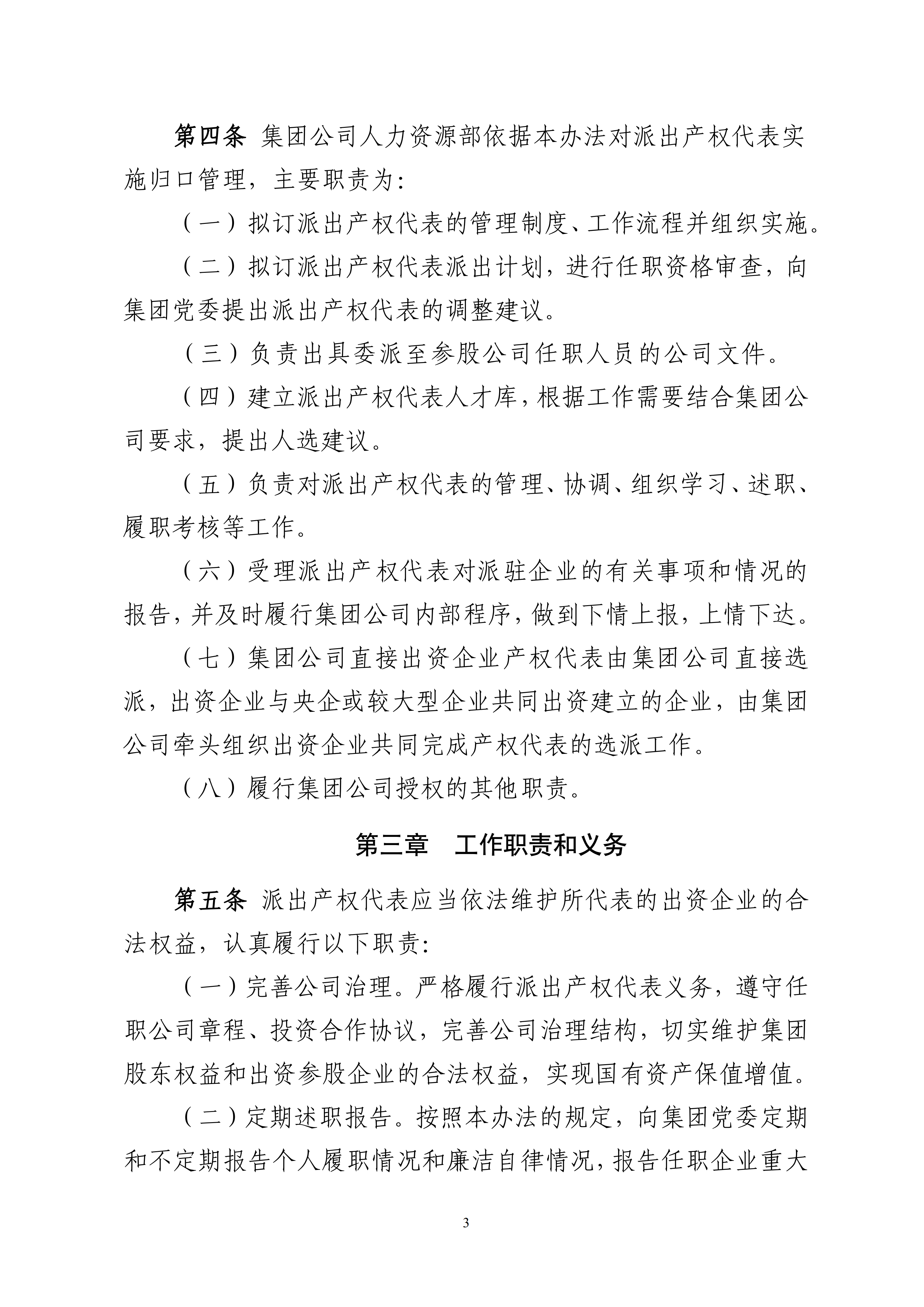 第四条 集团公司人力资源部依据本办法对派出产权代表实施归口管理，主要职责为:

（一）拟订派出产权代表的管理制度、工作流程并组织实施。

（二）拟订派出产权代表派出计划，进行任职资格审查，向集团党委提出派出产权代表的调整建议。

（三）负责出具委派至参股公司任职人员的公司文件。

（四）建立派出产权代表人才库，根据工作需要结合集团公司要求，提出人选建议。

（五）负责对派出产权代表的管理、协调、组织学习、述职、履职考核等工作。

（六）受理派出产权代表对派驻企业的有关事项和情况的报告，并及时履行集团公司内部程序，做到下情上报，上情下达。

（七）集团公司直接出资企业产权代表由集团公司直接选派，出资企业与央企或较大型企业共同出资建立的企业，由集团公司牵头组织出资企业共同完成产权代表的选派工作。

（八）履行集团公司授权的其他职责。

第三章 工作职责和义务

第五条 派出产权代表应当依法维护所代表的出资企业的合法权益，认真履行以下职责:

（一）完善公司治理。严格履行派出产权代表义务，遵守任职公司章程、投资合作协议，完善公司治理结构，切实维护集团股东权益和出资参股企业的合法权益，实现国有资产保值增值。

（二）定期述职报告。按照本办法的规定，向集团党委定期和不定期报告个人履职情况和廉洁自律情况，报告任职企业重大

3